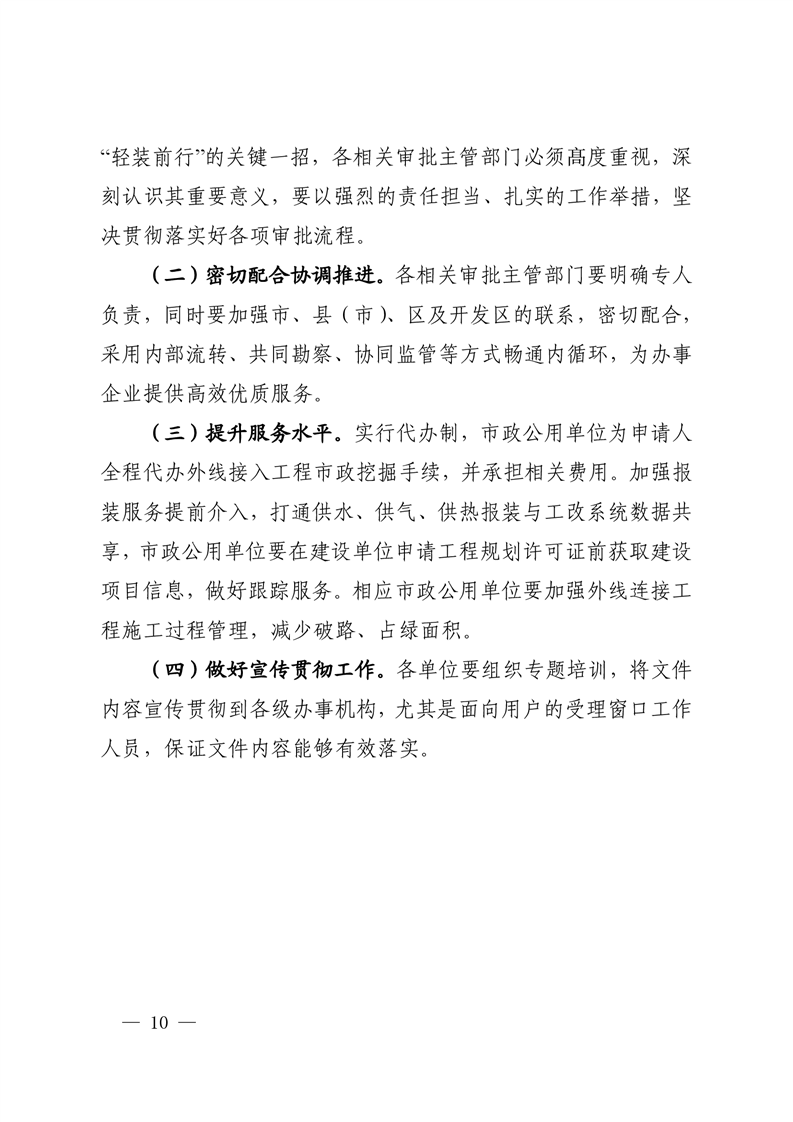 “轻装前行”的关键一招，各相关审批主管部门必须高度重视，深刻认识其重要意义，要以强烈的责任担当、扎实的工作举措，坚决贯彻落实好各项审批流程。

（二）密切配合协调推进。各相关审批主管部门要明确专人负责，同时要加强市、县（市）、区及开发区的联系，密切配合，采用内部流转、共同勘察、协同监管等方式畅通内循环，为办事企业提供高效优质服务。

（三）提升服务水平。实行代办制，市政公用单位为申请人全程代办外线接入工程市政挖掘手续，并承担相关费用。加强报装服务提前介入，打通供水、供气、供热报装与工改系统数据共享，市政公用单位要在建设单位申请工程规划许可证前获取建设项目信息，做好跟踪服务。相应市政公用单位要加强外线连接工程施工过程管理，减少破路、占绿面积。

（四）做好宣传贯彻工作。各单位要组织专题培训，将文件内容宣传贯彻到各级办事机构，尤其是面向用户的受理窗口工作人员，保证文件内容能够有效落实。

— 10 —